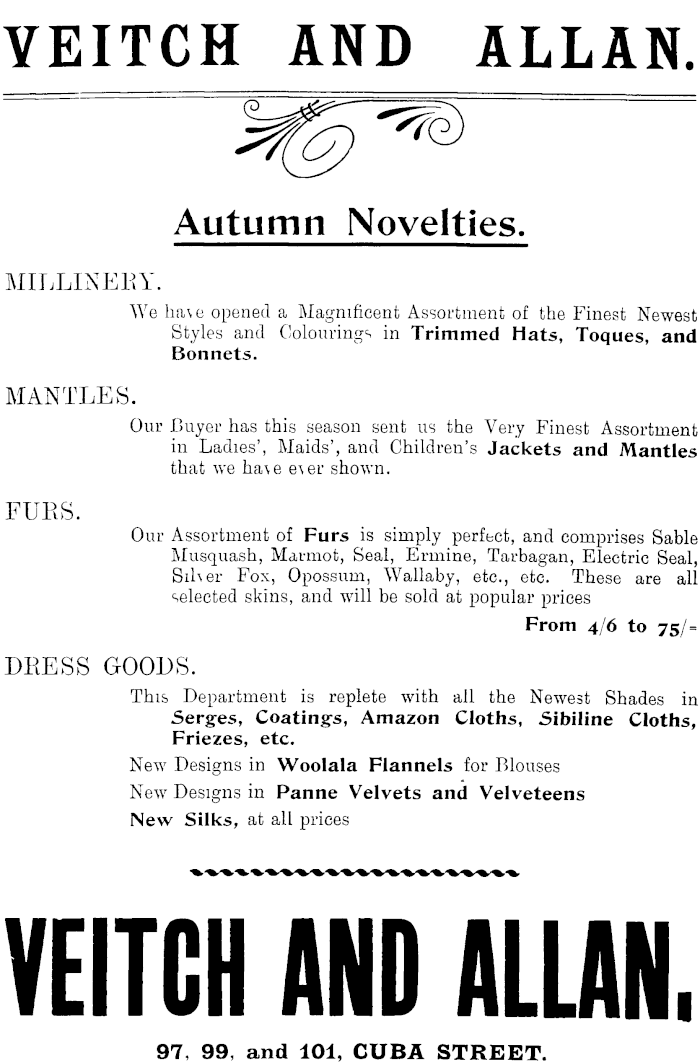 VEITCH AND ALLAN.

Autumn Novelties.

MILLINERY.

We have opened a Magnificent Assortment of the Finest Newest Styles and Colourings in Trimmed Hats, Toques, and Bonnets.

MANTLES.

Our Buyer has this season sent us the Very Finest Assortment in Ladies', Maids', and Children's Jackets and Mantles that we have ever shown.

FURS.

Our Assortment of Furs is simply perfect, and comprises Sable Musquash, Marmot, Seal, Ermine, Tarbagan, Electric Seal, Silver Fox, Opossum, Wallaby, etc., etc. These are all selected skins, and will be sold at popular prices

From 4/6 to 75/=

DRESS GOODS.

This Department is replete with all the Newest Shades in Serges, Coatings, Amazon Cloths, Sibiline Cloths, Friezes, etc.

New Designs in Woolala Flannels for Blouses

New Designs in Panne Velvets and Velveteens

New Silks, at all prices

VEITCH AND ALLAN.

97, 99, and 101, CUBA STREET.